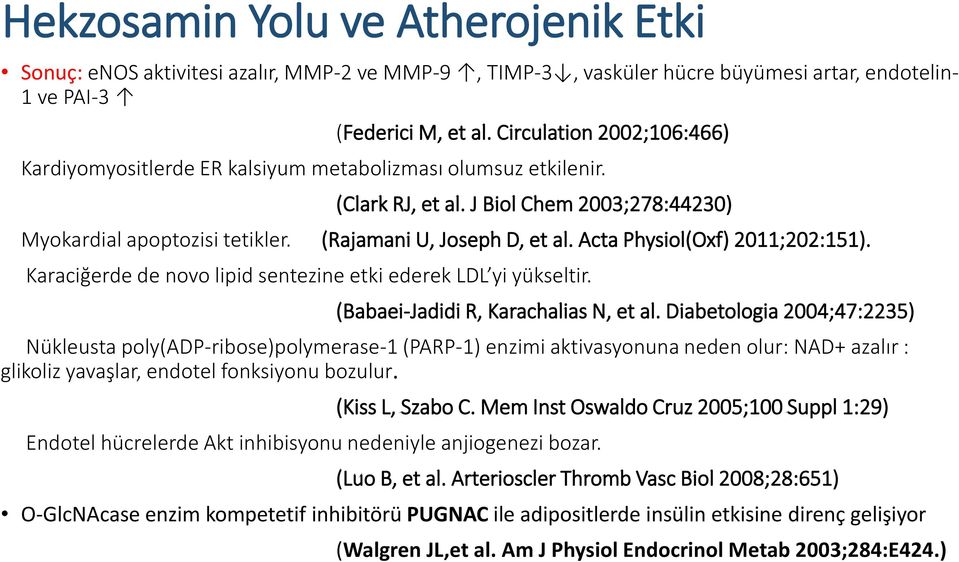 Hekzosamin Yolu ve Atherojenik Etki

• Sonuç: eNOS aktivitesi azalır, MMP-2 ve MMP-9 ↑, TIMP-3↓, vasküler hücre büyümesi artar, endotelin-1 ve PAI-3 ↑

(Federici M, et al. Circulation 2002;106:466)

Kardiyomyositlerde ER kalsiyum metabolizması olumsuz etkilenir.

(Clark RJ, et al. J Biol Chem 2003;278:44230)

Myokardial apoptozisi tetikler. (Rajamani U, Joseph D, et al. Acta Physiol(Oxf) 2011;202:151).

Karaciğerde de novo lipid sentezine etki ederek LDL'yi yükseltir.

(Babaei-Jadidi R, Karachalias N, et al. Diabetologia 2004;47:2235)

Nükleusta poly(ADP-ribose)polymerase-1 (PARP-1) enzimi aktivasyonuna neden olur: NAD+ azalır : glikoliz yavaşlar, endotel fonksiyonu bozulur.

(Kiss L, Szabo C. Mem Inst Oswaldo Cruz 2005;100 Suppl 1:29)

Endotel hücrelerde Akt inhibisyonu nedeniyle anjiogenezi bozar.

(Luo B, et al. Arterioscler Thromb Vasc Biol 2008;28:651)

• O-GlcNAcase enzim kompetetif inhibitörü PUGNAC ile adipositlerde insülin etkisine direnç gelişiyor

(Walgren JL,et al. Am J Physiol Endocrinol Metab 2003;284:E424.)